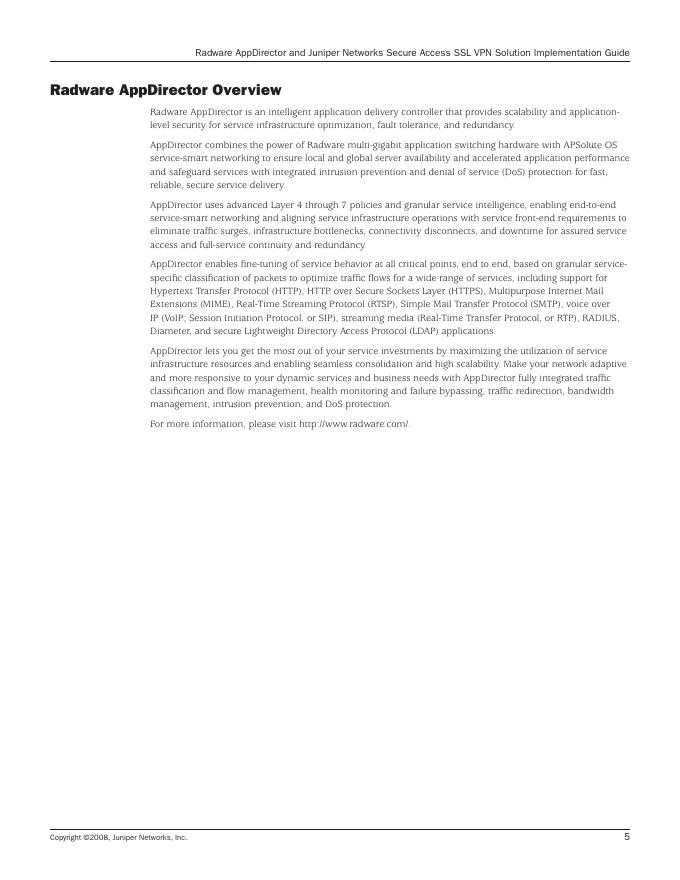 Radware AppDirector and Juniper Networks Secure Access SSL VPN Solution Implementation Guide

Radware AppDirector Overview

Radware AppDirector is an intelligent application delivery controller that provides scalability and application-level security for service infrastructure optimization, fault tolerance, and redundancy.

AppDirector combines the power of Radware multi-gigabit application switching hardware with APSolute OS service-smart networking to ensure local and global server availability and accelerated application performance and safeguard services with integrated intrusion prevention and denial of service (DoS) protection for fast, reliable, secure service delivery.

AppDirector uses advanced Layer 4 through 7 policies and granular service intelligence, enabling end-to-end service-smart networking and aligning service infrastructure operations with service front-end requirements to eliminate traffic surges, infrastructure bottlenecks, connectivity disconnects, and downtime for assured service access and full-service continuity and redundancy.

AppDirector enables fine-tuning of service behavior at all critical points, end to end, based on granular service-specific classification of packets to optimize traffic flows for a wide range of services, including support for Hypertext Transfer Protocol (HTTP), HTTP over Secure Sockets Layer (HTTPS), Multipurpose Internet Mail Extensions (MIME), Real-Time Streaming Protocol (RTSP), Simple Mail Transfer Protocol (SMTP), voice over IP (VoIP; Session Initiation Protocol, or SIP), streaming media (Real-Time Transfer Protocol, or RTP), RADIUS, Diameter, and secure Lightweight Directory Access Protocol (LDAP) applications.

AppDirector lets you get the most out of your service investments by maximizing the utilization of service infrastructure resources and enabling seamless consolidation and high scalability. Make your network adaptive and more responsive to your dynamic services and business needs with AppDirector fully integrated traffic classification and flow management, health monitoring and failure bypassing, traffic redirection, bandwidth management, intrusion prevention, and DoS protection.

For more information, please visit http://www.radware.com/.

Copyright ©2008, Juniper Networks, Inc.

5